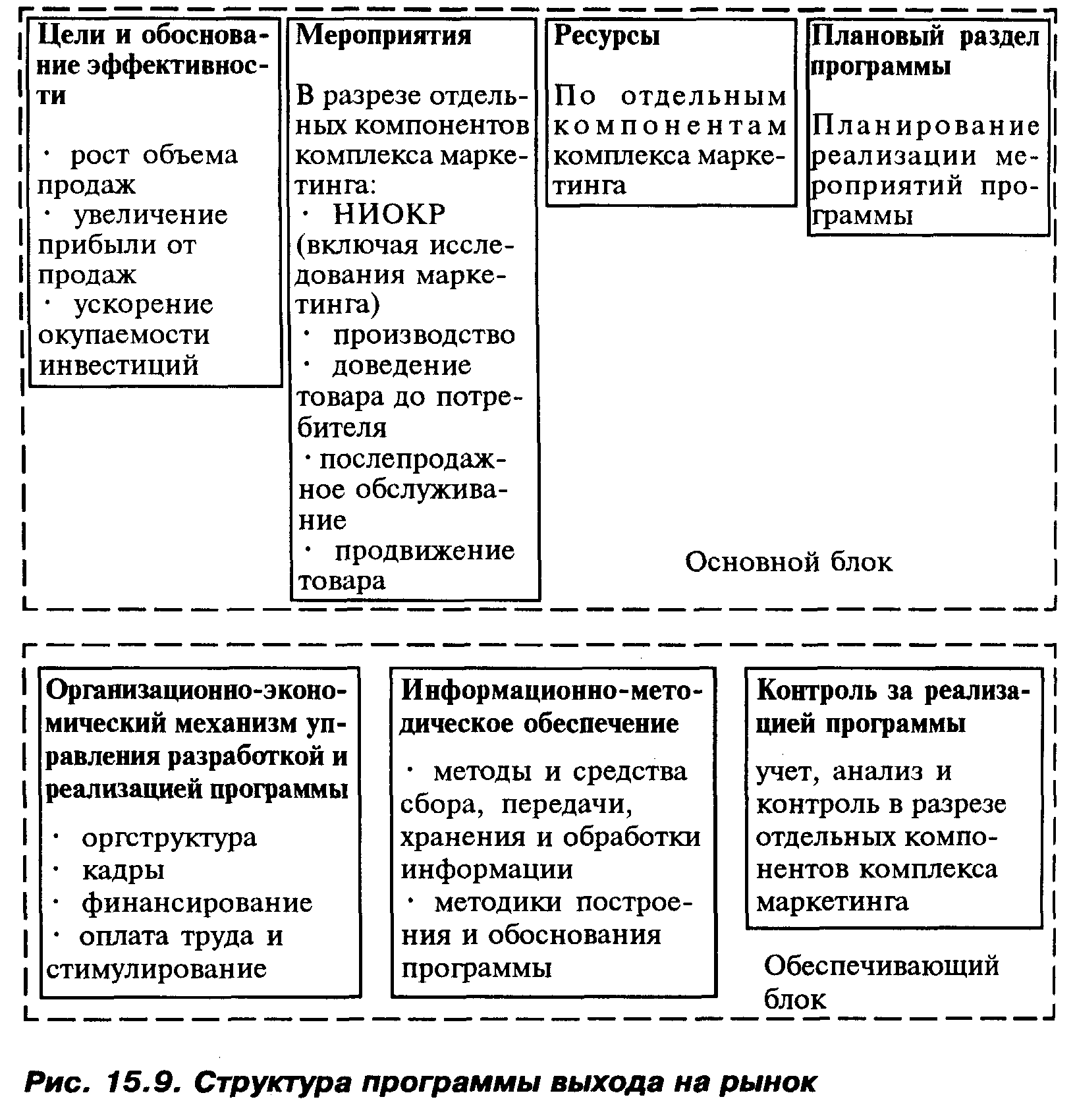 Цели и обоснование эффективности

· рост объема продаж
· увеличение прибыли от продаж
· ускорение окупаемости инвестиций

Мероприятия

В разрезе отдельных компонентов комплекса маркетинга:
· НИОКР (включая исследования маркетинга)
· производство
· доведение товара до потребителя
· послепродажное обслуживание
· продвижение товара

Ресурсы

По отдельным компонентам комплекса маркетинга

Плановый раздел программы

Планирование реализации мероприятий программы

Основной блок

Организационно-экономический механизм управления разработкой и реализацией программы

· оргструктура
· кадры
· финансирование
· оплата труда и стимулирование

Информационно-методическое обеспечение

· методы и средства сбора, передачи, хранения и обработки информации
· методики построения и обоснования программы

Контроль за реализацией программы

учет, анализ и контроль в разрезе отдельных компонентов комплекса маркетинга

Обеспечивающий блок

Рис. 15.9. Структура программы выхода на рынок